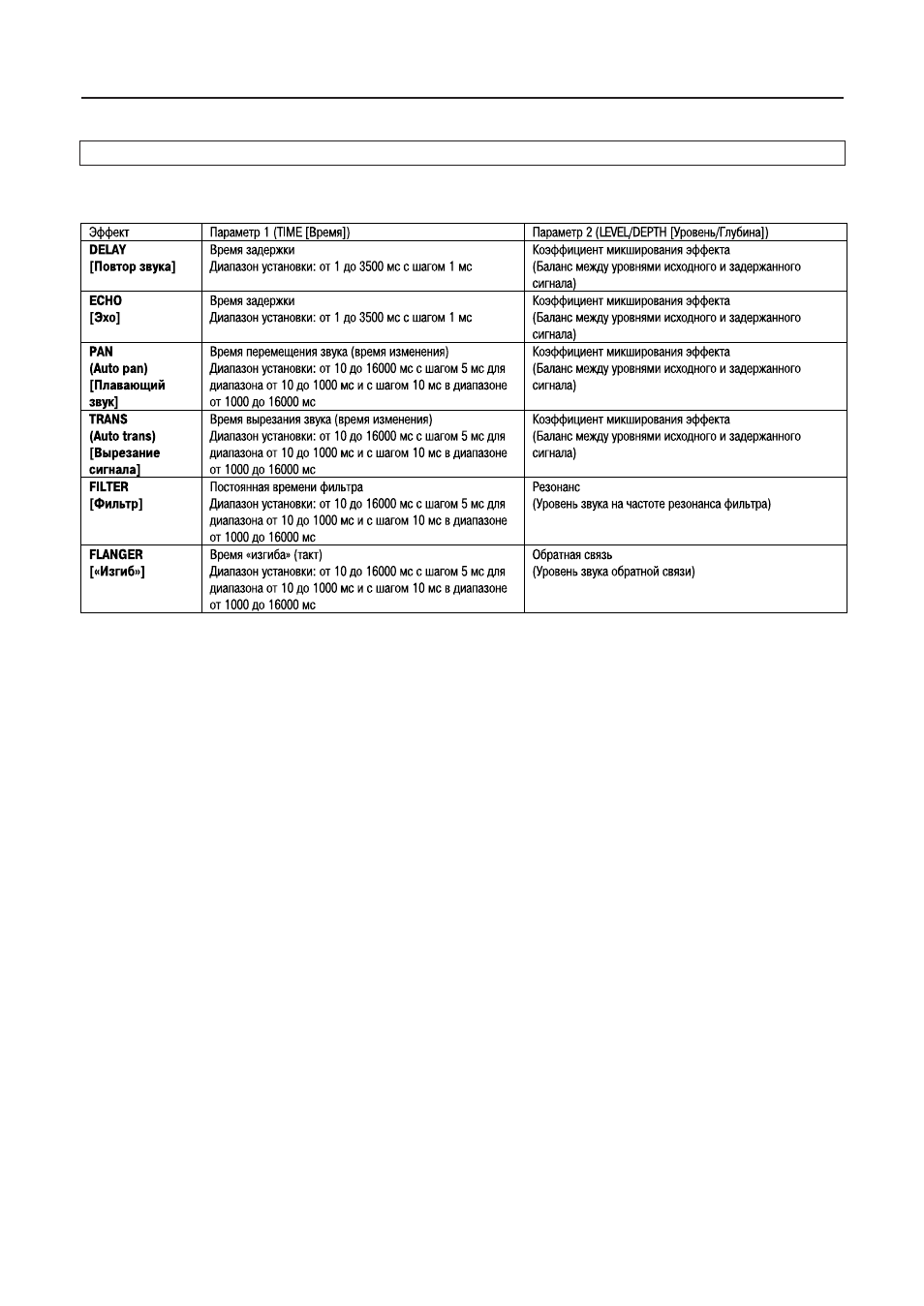 | Эффект | Параметр 1 (TIME [Время]) | Параметр 2 (LEVEL/DEPTH [Уровень/Глубина]) |
|---|---|---|
| DELAY [Повтор звука] | Время задержки Диапазон установки: от 1 до 3500 мс с шагом 1 мс | Коэффициент микширования эффекта (Баланс между уровнями исходного и задержанного сигнала) |
| ECHO [Эхо] | Время задержки Диапазон установки: от 1 до 3500 мс с шагом 1 мс | Коэффициент микширования эффекта (Баланс между уровнями исходного и задержанного сигнала) |
| PAN (Auto pan) [Плавающий звук] | Время перемещения звука (время изменения) Диапазон установки: от 10 до 16000 мс с шагом 5 мс для диапазона от 10 до 1000 мс и с шагом 10 мс в диапазоне от 1000 до 16000 мс | Коэффициент микширования эффекта (Баланс между уровнями исходного и задержанного сигнала) |
| TRANS (Auto trans) [Вырезание сигнала] | Время вырезания звука (время изменения) Диапазон установки: от 10 до 16000 мс с шагом 5 мс для диапазона от 10 до 1000 мс и с шагом 10 мс в диапазоне от 1000 до 16000 мс | Коэффициент микширования эффекта (Баланс между уровнями исходного и задержанного сигнала) |
| FILTER [Фильтр] | Постоянная времени фильтра Диапазон установки: от 10 до 16000 мс с шагом 5 мс для диапазона от 10 до 1000 мс и с шагом 10 мс в диапазоне от 1000 до 16000 мс | Резонанс (Уровень звука на частоте резонанса фильтра) |
| FLANGER [«Изгиб»] | Время «изгиба» (такт) Диапазон установки: от 10 до 16000 мс с шагом 5 мс для диапазона от 10 до 1000 мс и с шагом 10 мс в диапазоне от 1000 до 16000 мс | Обратная связь (Уровень звука обратной связи) |